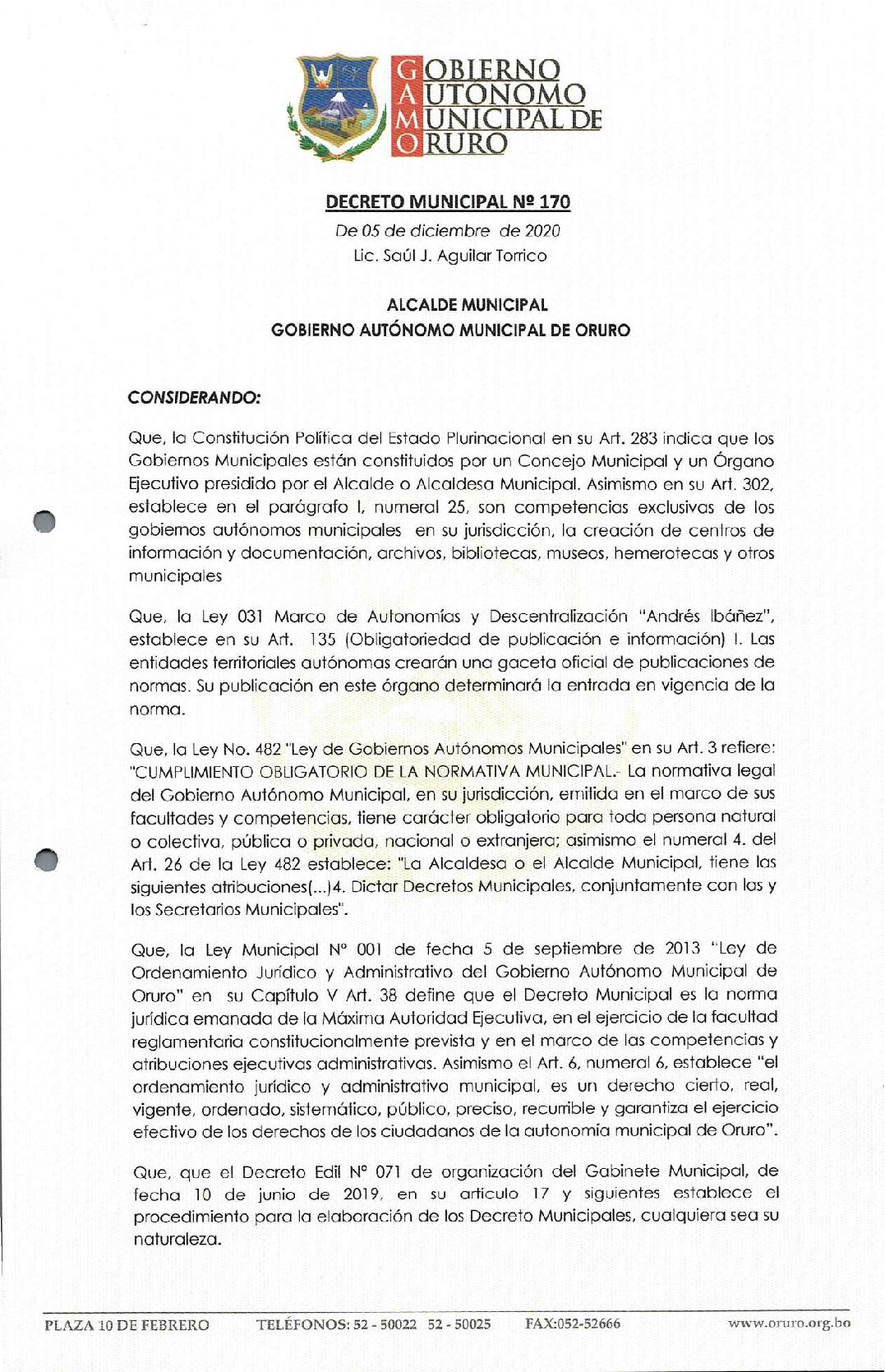 GOBIERNO AUTONOMO MUNICIPAL DE ORURO

DECRETO MUNICIPAL Nº 170
De 05 de diciembre de 2020
Lic. Saúl J. Aguilar Torrico

ALCALDE MUNICIPAL
GOBIERNO AUTÓNOMO MUNICIPAL DE ORURO

CONSIDERANDO:

Que, la Constitución Política del Estado Plurinacional en su Art. 283 indica que los Gobiernos Municipales están constituidos por un Concejo Municipal y un Órgano Ejecutivo presidido por el Alcalde o Alcaldesa Municipal. Asimismo en su Art. 302, establece en el parágrafo I, numeral 25, son competencias exclusivas de los gobiernos autónomos municipales en su jurisdicción, la creación de centros de información y documentación, archivos, bibliotecas, museos, hemerotecas y otros municipales

Que, la Ley 031 Marco de Autonomías y Descentralización "Andrés Ibáñez", establece en su Art. 135 (Obligatoriedad de publicación e información) I. Las entidades territoriales autónomas crearán una gaceta oficial de publicaciones de normas. Su publicación en este órgano determinará la entrada en vigencia de la norma.

Que, la Ley No. 482 "Ley de Gobiernos Autónomos Municipales" en su Art. 3 refiere: "CUMPLIMIENTO OBLIGATORIO DE LA NORMATIVA MUNICIPAL.- La normativa legal del Gobierno Autónomo Municipal, en su jurisdicción, emitida en el marco de sus facultades y competencias, tiene carácter obligatorio para toda persona natural o colectiva, pública o privada, nacional o extranjera; asimismo el numeral 4. del Art. 26 de la Ley 482 establece: "La Alcaldesa o el Alcalde Municipal, tiene las siguientes atribuciones(...)4. Dictar Decretos Municipales, conjuntamente con las y los Secretarios Municipales".

Que, la Ley Municipal N° 001 de fecha 5 de septiembre de 2013 "Ley de Ordenamiento Jurídico y Administrativo del Gobierno Autónomo Municipal de Oruro" en su Capítulo V Art. 38 define que el Decreto Municipal es la norma jurídica emanada de la Máxima Autoridad Ejecutiva, en el ejercicio de la facultad reglamentaria constitucionalmente prevista y en el marco de las competencias y atribuciones ejecutivas administrativas. Asimismo el Art. 6, numeral 6, establece "el ordenamiento jurídico y administrativo municipal, es un derecho cierto, real, vigente, ordenado, sistemático, público, preciso, recurrible y garantiza el ejercicio efectivo de los derechos de los ciudadanos de la autonomía municipal de Oruro".

Que, que el Decreto Edil N° 071 de organización del Gabinete Municipal, de fecha 10 de junio de 2019, en su articulo 17 y siguientes establece el procedimiento para la elaboración de los Decreto Municipales, cualquiera sea su naturaleza.

PLAZA 10 DE FEBRERO TELÉFONOS: 52 - 50022 52 - 50025 FAX:052-52666 www.oruro.org.bo